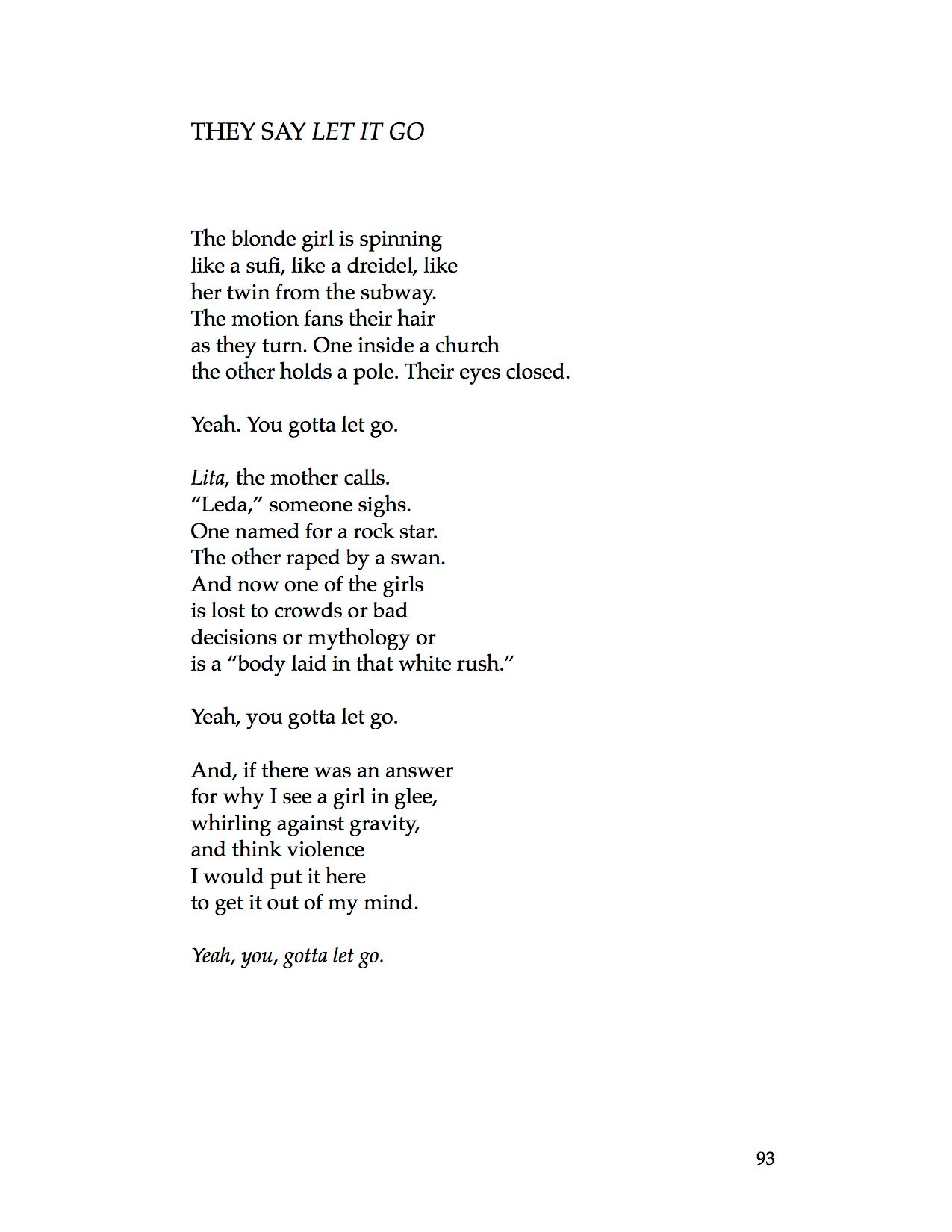 THEY SAY LET IT GO

The blonde girl is spinning
like a sufi, like a dreidel, like
her twin from the subway.
The motion fans their hair
as they turn. One inside a church
the other holds a pole. Their eyes closed.

Yeah. You gotta let go.

Lita, the mother calls.
"Leda," someone sighs.
One named for a rock star.
The other raped by a swan.
And now one of the girls
is lost to crowds or bad
decisions or mythology or
is a "body laid in that white rush."

Yeah, you gotta let go.

And, if there was an answer
for why I see a girl in glee,
whirling against gravity,
and think violence
I would put it here
to get it out of my mind.

Yeah, you, gotta let go.

93